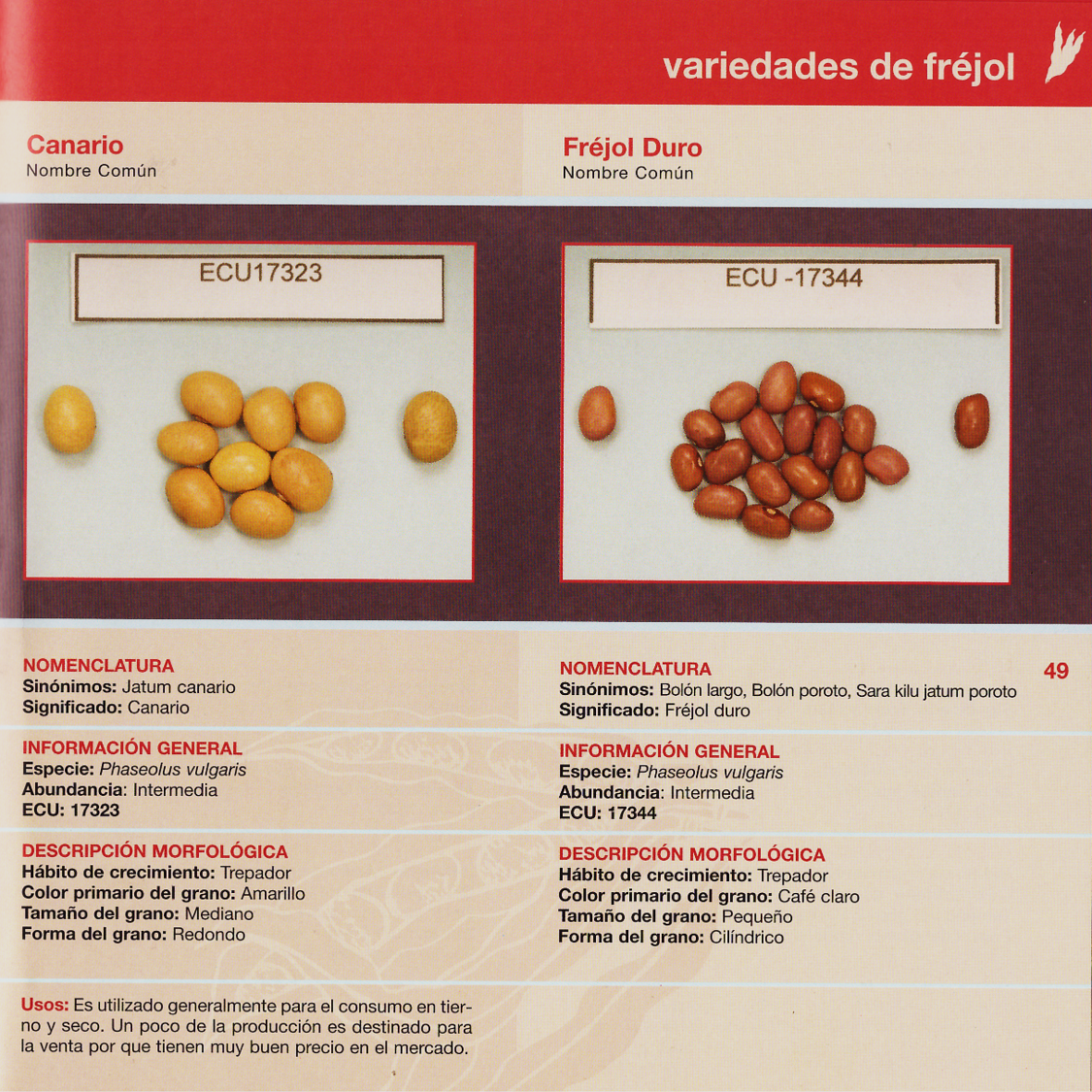 variedades de fréjol

Canario
Nombre Común

ECU17323

NOMENCLATURA
Sinónimos: Jatum canario
Significado: Canario

INFORMACIÓN GENERAL
Especie: Phaseolus vulgaris
Abundancia: Intermedia
ECU: 17323

DESCRIPCIÓN MORFOLÓGICA
Hábito de crecimiento: Trepador
Color primario del grano: Amarillo
Tamaño del grano: Mediano
Forma del grano: Redondo

Usos: Es utilizado generalmente para el consumo en tierno y seco. Un poco de la producción es destinado para la venta por que tienen muy buen precio en el mercado.

Fréjol Duro
Nombre Común

ECU -17344

NOMENCLATURA
Sinónimos: Bolón largo, Bolón poroto, Sara kilu jatum poroto
Significado: Fréjol duro

INFORMACIÓN GENERAL
Especie: Phaseolus vulgaris
Abundancia: Intermedia
ECU: 17344

DESCRIPCIÓN MORFOLÓGICA
Hábito de crecimiento: Trepador
Color primario del grano: Café claro
Tamaño del grano: Pequeño
Forma del grano: Cilíndrico

49